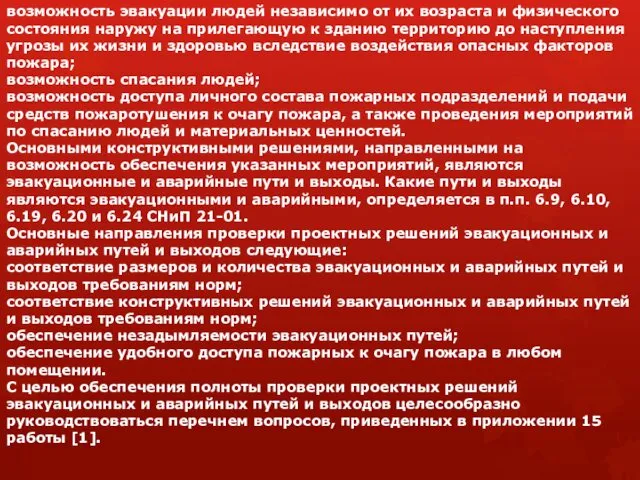 возможность эвакуации людей независимо от их возраста и физического состояния наружу на прилегающую к зданию территорию до наступления угрозы их жизни и здоровью вследствие воздействия опасных факторов пожара;
возможность спасания людей;
возможность доступа личного состава пожарных подразделений и подачи средств пожаротушения к очагу пожара, а также проведения мероприятий по спасанию людей и материальных ценностей.
Основными конструктивными решениями, направленными на возможность обеспечения указанных мероприятий, являются эвакуационные и аварийные пути и выходы. Какие пути и выходы являются эвакуационными и аварийными, определяется в п.п. 6.9, 6.10, 6.19, 6.20 и 6.24 СНиП 21-01.
Основные направления проверки проектных решений эвакуационных и аварийных путей и выходов следующие:
соответствие размеров и количества эвакуационных и аварийных путей и выходов требованиям норм;
соответствие конструктивных решений эвакуационных и аварийных путей и выходов требованиям норм;
обеспечение незадымляемости эвакуационных путей;
обеспечение удобного доступа пожарных к очагу пожара в любом помещении.
С целью обеспечения полноты проверки проектных решений эвакуационных и аварийных путей и выходов целесообразно руководствоваться перечнем вопросов, приведенных в приложении 15 работы [1].